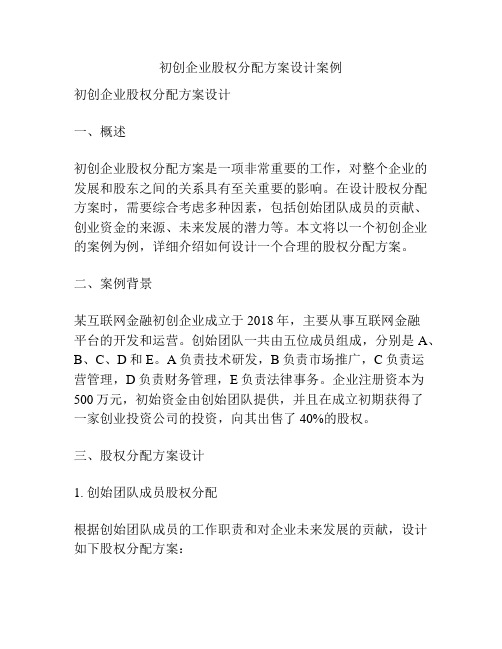 初创企业股权分配方案设计案例

初创企业股权分配方案设计

一、概述

初创企业股权分配方案是一项非常重要的工作，对整个企业的发展和股东之间的关系具有至关重要的影响。在设计股权分配方案时，需要综合考虑多种因素，包括创始团队成员的贡献、创业资金的来源、未来发展的潜力等。本文将以一个初创企业的案例为例，详细介绍如何设计一个合理的股权分配方案。

二、案例背景

某互联网金融初创企业成立于 2018 年，主要从事互联网金融平台的开发和运营。创始团队一共由五位成员组成，分别是 A、B、C、D 和 E。A 负责技术研发，B 负责市场推广，C 负责运营管理，D 负责财务管理，E 负责法律事务。企业注册资本为 500 万元，初始资金由创始团队提供，并且在成立初期获得了一家创业投资公司的投资，向其出售了 40%的股权。

三、股权分配方案设计

1. 创始团队成员股权分配

根据创始团队成员的工作职责和对企业未来发展的贡献，设计如下股权分配方案：